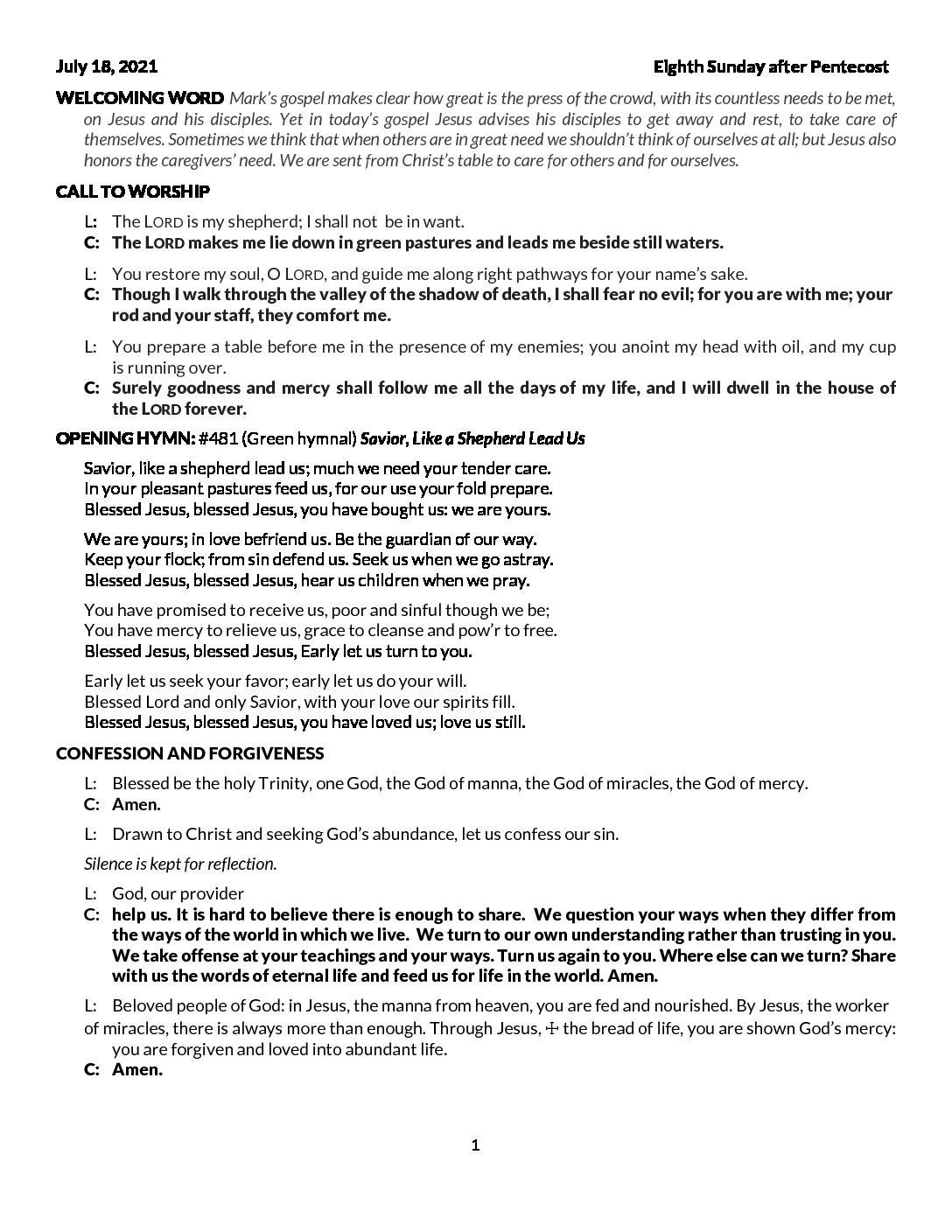 July 18, 2021 Eighth Sunday after Pentecost

WELCOMING WORD Mark's gospel makes clear how great is the press of the crowd, with its countless needs to be met, on Jesus and his disciples. Yet in today's gospel Jesus advises his disciples to get away and rest, to take care of themselves. Sometimes we think that when others are in great need we shouldn't think of ourselves at all; but Jesus also honors the caregivers' need. We are sent from Christ's table to care for others and for ourselves.

CALL TO WORSHIP

L: The LORD is my shepherd; I shall not be in want.
C: The LORD makes me lie down in green pastures and leads me beside still waters.

L: You restore my soul, O LORD, and guide me along right pathways for your name's sake.
C: Though I walk through the valley of the shadow of death, I shall fear no evil; for you are with me; your rod and your staff, they comfort me.

L: You prepare a table before me in the presence of my enemies; you anoint my head with oil, and my cup is running over.
C: Surely goodness and mercy shall follow me all the days of my life, and I will dwell in the house of the LORD forever.

OPENING HYMN: #481 (Green hymnal) Savior, Like a Shepherd Lead Us

Savior, like a shepherd lead us; much we need your tender care.
In your pleasant pastures feed us, for our use your fold prepare.
Blessed Jesus, blessed Jesus, you have bought us: we are yours.

We are yours; in love befriend us. Be the guardian of our way.
Keep your flock; from sin defend us. Seek us when we go astray.
Blessed Jesus, blessed Jesus, hear us children when we pray.

You have promised to receive us, poor and sinful though we be;
You have mercy to relieve us, grace to cleanse and pow'r to free.
Blessed Jesus, blessed Jesus, Early let us turn to you.

Early let us seek your favor; early let us do your will.
Blessed Lord and only Savior, with your love our spirits fill.
Blessed Jesus, blessed Jesus, you have loved us; love us still.

CONFESSION AND FORGIVENESS

L: Blessed be the holy Trinity, one God, the God of manna, the God of miracles, the God of mercy.
C: Amen.

L: Drawn to Christ and seeking God's abundance, let us confess our sin.

Silence is kept for reflection.

L: God, our provider
C: help us. It is hard to believe there is enough to share. We question your ways when they differ from the ways of the world in which we live. We turn to our own understanding rather than trusting in you. We take offense at your teachings and your ways. Turn us again to you. Where else can we turn? Share with us the words of eternal life and feed us for life in the world. Amen.

L: Beloved people of God: in Jesus, the manna from heaven, you are fed and nourished. By Jesus, the worker of miracles, there is always more than enough. Through Jesus, ☩ the bread of life, you are shown God's mercy: you are forgiven and loved into abundant life.
C: Amen.

1